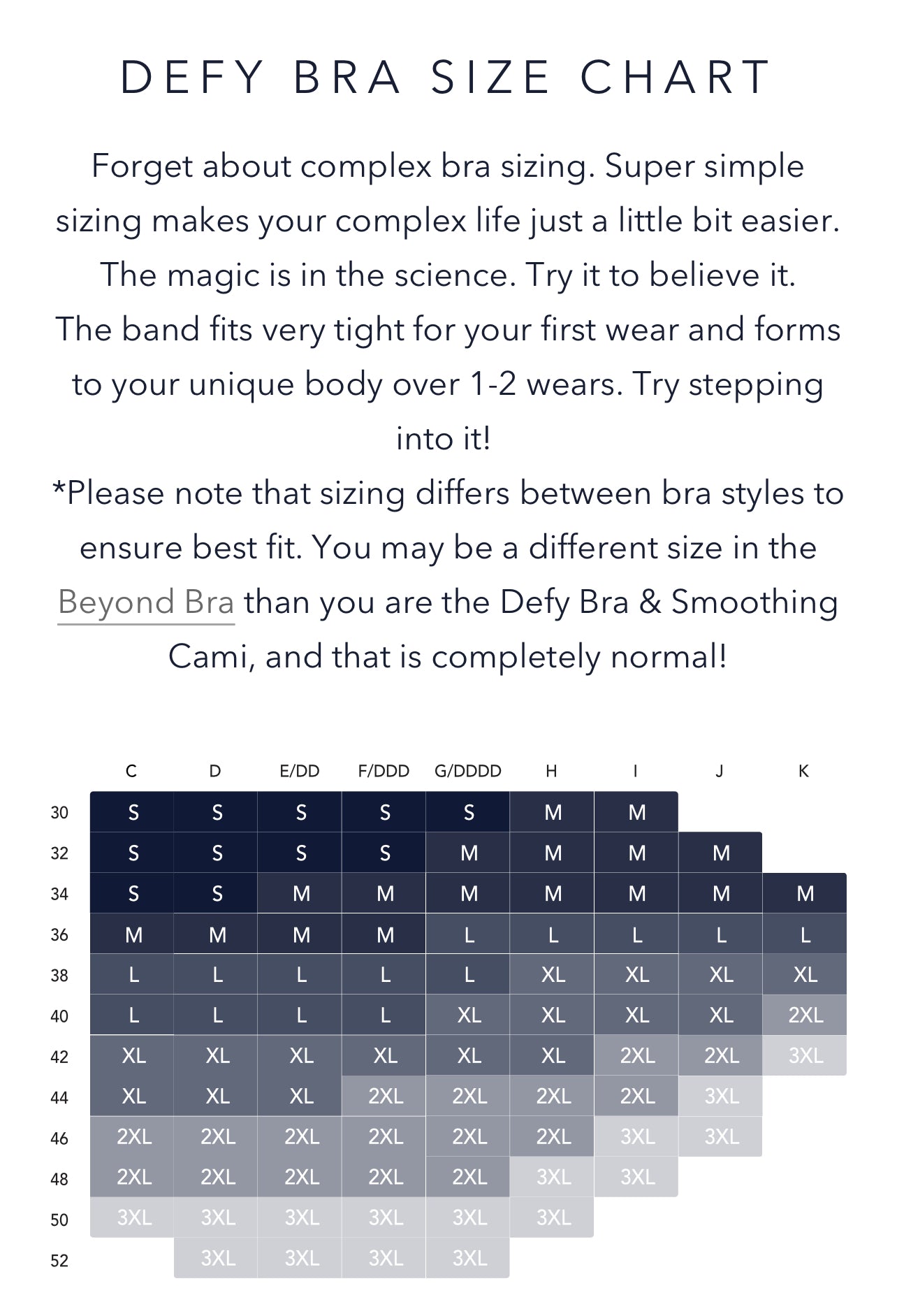 DEFY BRA SIZE CHART

Forget about complex bra sizing. Super simple sizing makes your complex life just a little bit easier. The magic is in the science. Try it to believe it. The band fits very tight for your first wear and forms to your unique body over 1-2 wears. Try stepping into it!
*Please note that sizing differs between bra styles to ensure best fit. You may be a different size in the Beyond Bra than you are the Defy Bra & Smoothing Cami, and that is completely normal!

| | C | D | E/DD | F/DDD | G/DDDD | H | I | J | K |
|---|---|---|---|---|---|---|---|---|---|
| 30 | S | S | S | S | S | M | M | | |
| 32 | S | S | S | S | M | M | M | M | |
| 34 | S | S | M | M | M | M | M | M | M |
| 36 | M | M | M | M | L | L | L | L | L |
| 38 | L | L | L | L | L | XL | XL | XL | XL |
| 40 | L | L | L | L | XL | XL | XL | XL | 2XL |
| 42 | XL | XL | XL | XL | XL | XL | 2XL | 2XL | 3XL |
| 44 | XL | XL | XL | 2XL | 2XL | 2XL | 2XL | 3XL | |
| 46 | 2XL | 2XL | 2XL | 2XL | 2XL | 2XL | 3XL | 3XL | |
| 48 | 2XL | 2XL | 2XL | 2XL | 2XL | 3XL | 3XL | | |
| 50 | 3XL | 3XL | 3XL | 3XL | 3XL | 3XL | | | |
| 52 | | 3XL | 3XL | 3XL | 3XL | | | | |